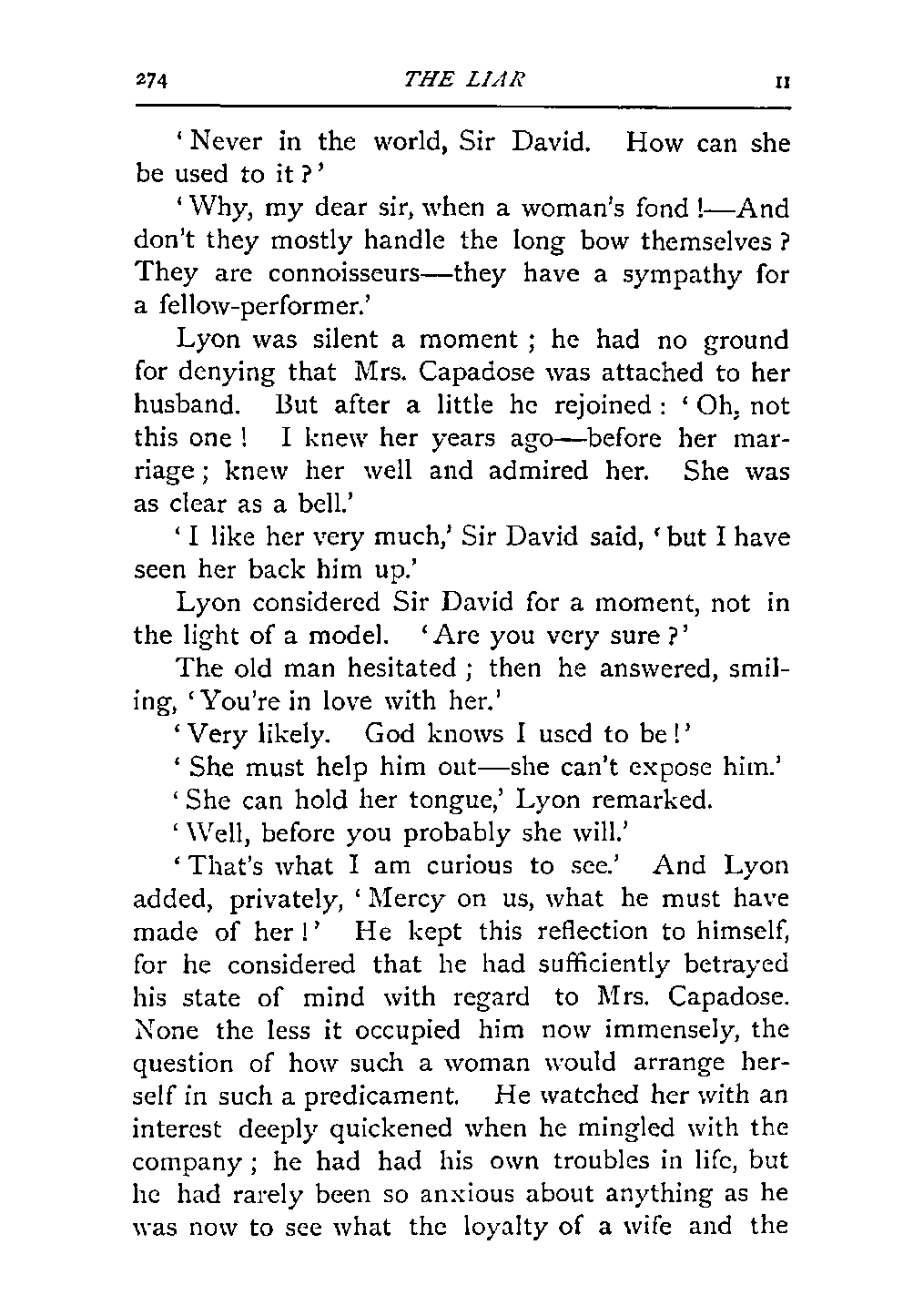 274 THE LIAR II

'Never in the world, Sir David. How can she be used to it?'

'Why, my dear sir, when a woman's fond!—And don't they mostly handle the long bow themselves? They are connoisseurs—they have a sympathy for a fellow-performer.'

Lyon was silent a moment; he had no ground for denying that Mrs. Capadose was attached to her husband. But after a little he rejoined: 'Oh, not this one! I knew her years ago—before her marriage; knew her well and admired her. She was as clear as a bell.'

'I like her very much,' Sir David said, 'but I have seen her back him up.'

Lyon considered Sir David for a moment, not in the light of a model. 'Are you very sure?'

The old man hesitated; then he answered, smiling, 'You're in love with her.'

'Very likely. God knows I used to be!'

'She must help him out—she can't expose him.'

'She can hold her tongue,' Lyon remarked.

'Well, before you probably she will.'

'That's what I am curious to see.' And Lyon added, privately, 'Mercy on us, what he must have made of her!' He kept this reflection to himself, for he considered that he had sufficiently betrayed his state of mind with regard to Mrs. Capadose. None the less it occupied him now immensely, the question of how such a woman would arrange herself in such a predicament. He watched her with an interest deeply quickened when he mingled with the company; he had had his own troubles in life, but he had rarely been so anxious about anything as he was now to see what the loyalty of a wife and the